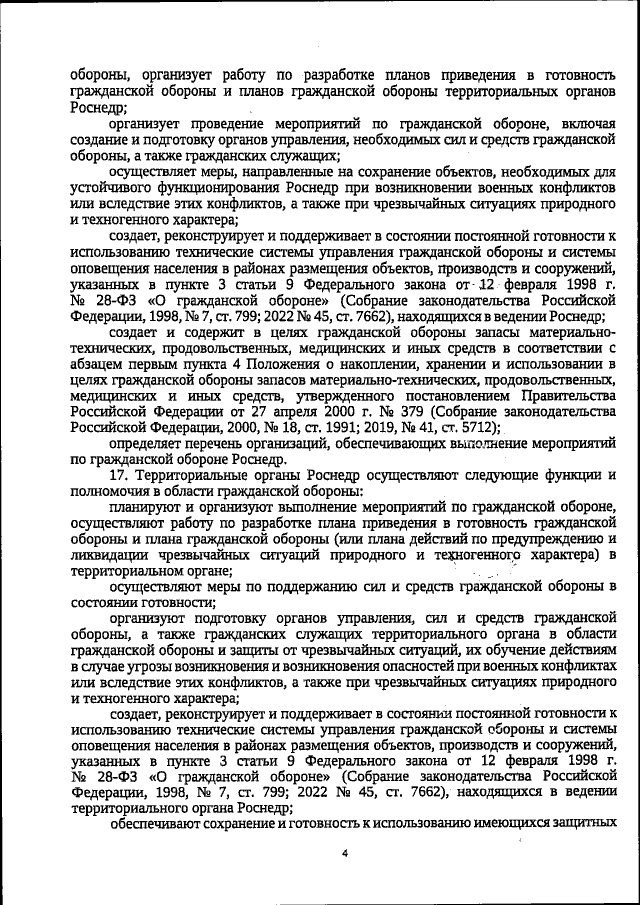 обороны, организует работу по разработке планов приведения в готовность гражданской обороны и планов гражданской обороны территориальных органов Роснедр;

организует проведение мероприятий по гражданской обороне, включая создание и подготовку органов управления, необходимых сил и средств гражданской обороны, а также гражданских служащих;

осуществляет меры, направленные на сохранение объектов, необходимых для устойчивого функционирования Роснедр при возникновении военных конфликтов или вследствие этих конфликтов, а также при чрезвычайных ситуациях природного и техногенного характера;

создает, реконструирует и поддерживает в состоянии постоянной готовности к использованию технические системы управления гражданской обороны и системы оповещения населения в районах размещения объектов, производств и сооружений, указанных в пункте 3 статьи 9 Федерального закона от 12 февраля 1998 г. № 28-ФЗ «О гражданской обороне» (Собрание законодательства Российской Федерации, 1998, № 7, ст. 799; 2022 № 45, ст. 7662), находящихся в ведении Роснедр;

создает и содержит в целях гражданской обороны запасы материально-технических, продовольственных, медицинских и иных средств в соответствии с абзацем первым пункта 4 Положения о накоплении, хранении и использовании в целях гражданской обороны запасов материально-технических, продовольственных, медицинских и иных средств, утвержденного постановлением Правительства Российской Федерации от 27 апреля 2000 г. № 379 (Собрание законодательства Российской Федерации, 2000, № 18, ст. 1991; 2019, № 41, ст. 5712);

определяет перечень организаций, обеспечивающих выполнение мероприятий по гражданской обороне Роснедр.

17. Территориальные органы Роснедр осуществляют следующие функции и полномочия в области гражданской обороны:

планируют и организуют выполнение мероприятий по гражданской обороне, осуществляют работу по разработке плана приведения в готовность гражданской обороны и плана гражданской обороны (или плана действий по предупреждению и ликвидации чрезвычайных ситуаций природного и техногенного характера) в территориальном органе;

осуществляют меры по поддержанию сил и средств гражданской обороны в состоянии готовности;

организуют подготовку органов управления, сил и средств гражданской обороны, а также гражданских служащих территориального органа в области гражданской обороны и защиты от чрезвычайных ситуаций, их обучение действиям в случае угрозы возникновения и возникновения опасностей при военных конфликтах или вследствие этих конфликтов, а также при чрезвычайных ситуациях природного и техногенного характера;

создает, реконструирует и поддерживает в состоянии постоянной готовности к использованию технические системы управления гражданской обороны и системы оповещения населения в районах размещения объектов, производств и сооружений, указанных в пункте 3 статьи 9 Федерального закона от 12 февраля 1998 г. № 28-ФЗ «О гражданской обороне» (Собрание законодательства Российской Федерации, 1998, № 7, ст. 799; 2022 № 45, ст. 7662), находящихся в ведении территориального органа Роснедр;

обеспечивают сохранение и готовность к использованию имеющихся защитных

4